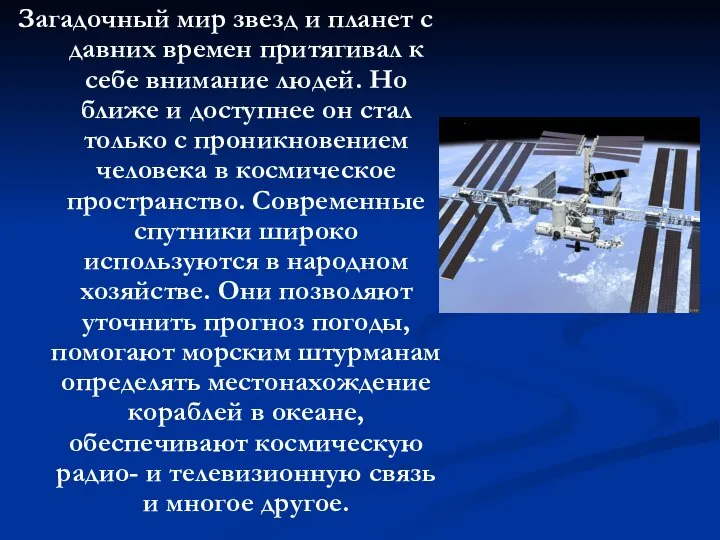 Загадочный мир звезд и планет с давних времен притягивал к себе внимание людей. Но ближе и доступнее он стал только с проникновением человека в космическое пространство. Современные спутники широко используются в народном хозяйстве. Они позволяют уточнить прогноз погоды, помогают морским штурманам определять местонахождение кораблей в океане, обеспечивают космическую радио- и телевизионную связь и многое другое.